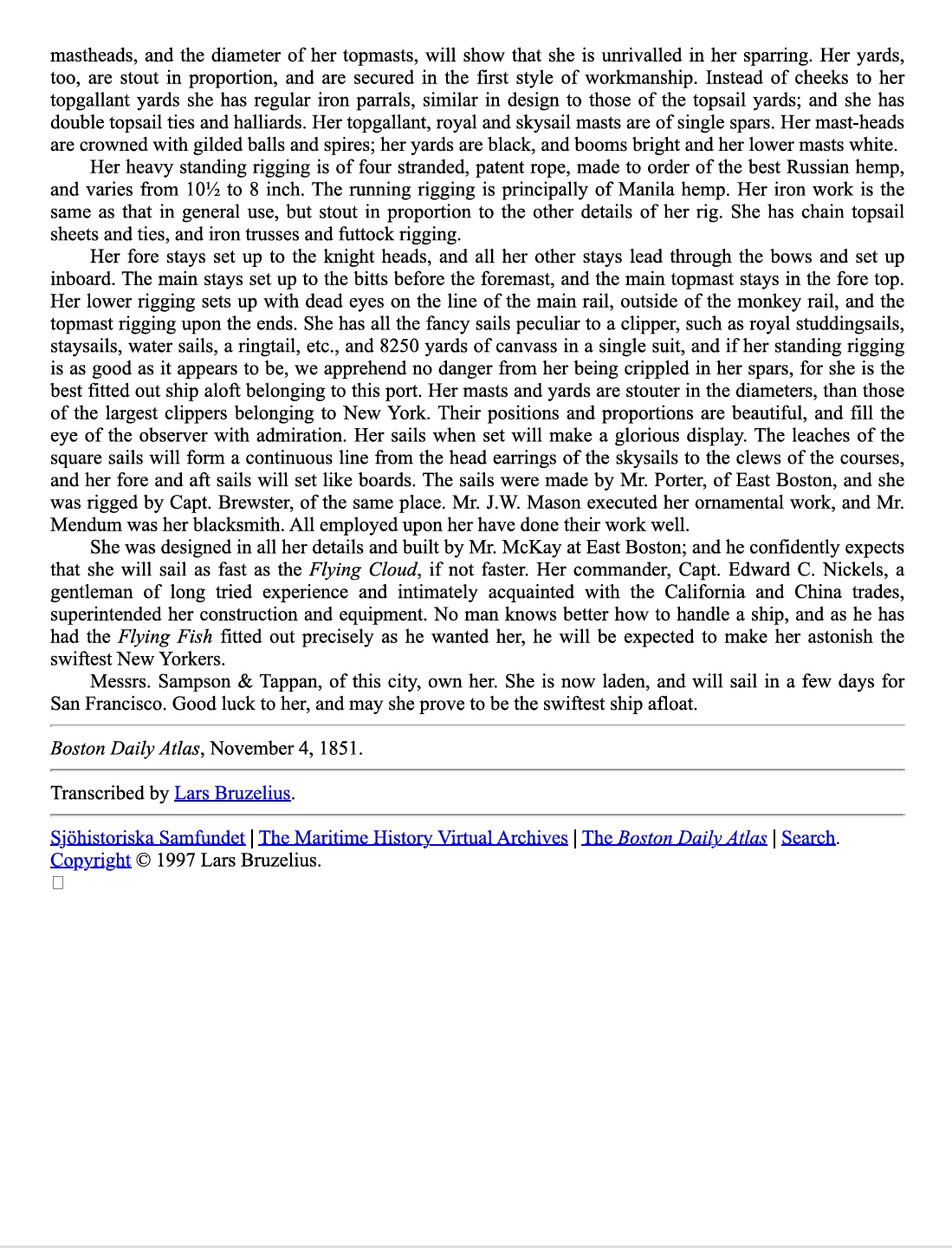 mastheads, and the diameter of her topmasts, will show that she is unrivalled in her sparring. Her yards, too, are stout in proportion, and are secured in the first style of workmanship. Instead of cheeks to her topgallant yards she has regular iron parrals, similar in design to those of the topsail yards; and she has double topsail ties and halliards. Her topgallant, royal and skysail masts are of single spars. Her mast-heads are crowned with gilded balls and spires; her yards are black, and booms bright and her lower masts white.

Her heavy standing rigging is of four stranded, patent rope, made to order of the best Russian hemp, and varies from 10½ to 8 inch. The running rigging is principally of Manila hemp. Her iron work is the same as that in general use, but stout in proportion to the other details of her rig. She has chain topsail sheets and ties, and iron trusses and futtock rigging.

Her fore stays set up to the knight heads, and all her other stays lead through the bows and set up inboard. The main stays set up to the bitts before the foremast, and the main topmast stays in the fore top. Her lower rigging sets up with dead eyes on the line of the main rail, outside of the monkey rail, and the topmast rigging upon the ends. She has all the fancy sails peculiar to a clipper, such as royal studdingsails, staysails, water sails, a ringtail, etc., and 8250 yards of canvass in a single suit, and if her standing rigging is as good as it appears to be, we apprehend no danger from her being crippled in her spars, for she is the best fitted out ship aloft belonging to this port. Her masts and yards are stouter in the diameters, than those of the largest clippers belonging to New York. Their positions and proportions are beautiful, and fill the eye of the observer with admiration. Her sails when set will make a glorious display. The leaches of the square sails will form a continuous line from the head earrings of the skysails to the clews of the courses, and her fore and aft sails will set like boards. The sails were made by Mr. Porter, of East Boston, and she was rigged by Capt. Brewster, of the same place. Mr. J.W. Mason executed her ornamental work, and Mr. Mendum was her blacksmith. All employed upon her have done their work well.

She was designed in all her details and built by Mr. McKay at East Boston; and he confidently expects that she will sail as fast as the Flying Cloud, if not faster. Her commander, Capt. Edward C. Nickels, a gentleman of long tried experience and intimately acquainted with the California and China trades, superintended her construction and equipment. No man knows better how to handle a ship, and as he has had the Flying Fish fitted out precisely as he wanted her, he will be expected to make her astonish the swiftest New Yorkers.

Messrs. Sampson & Tappan, of this city, own her. She is now laden, and will sail in a few days for San Francisco. Good luck to her, and may she prove to be the swiftest ship afloat.

Boston Daily Atlas, November 4, 1851.

Transcribed by Lars Bruzelius.

Sjöhistoriska Samfundet | The Maritime History Virtual Archives | The Boston Daily Atlas | Search.
Copyright © 1997 Lars Bruzelius.